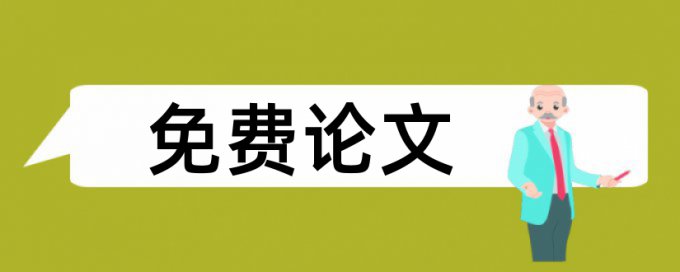 免费论文